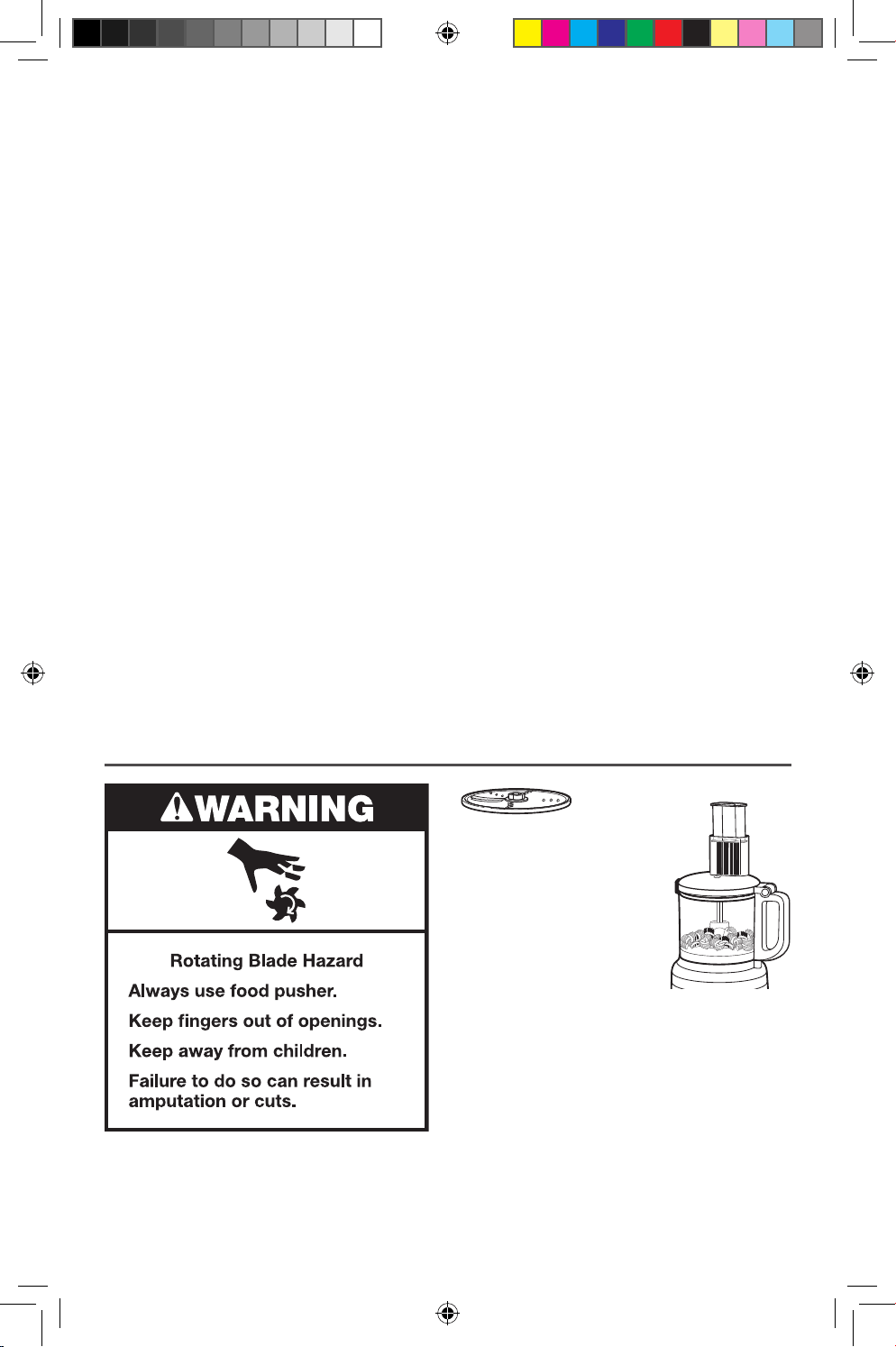 WARNING

Rotating Blade Hazard

Always use food pusher.

Keep fingers out of openings.

Keep away from children.

Failure to do so can result in amputation or cuts.